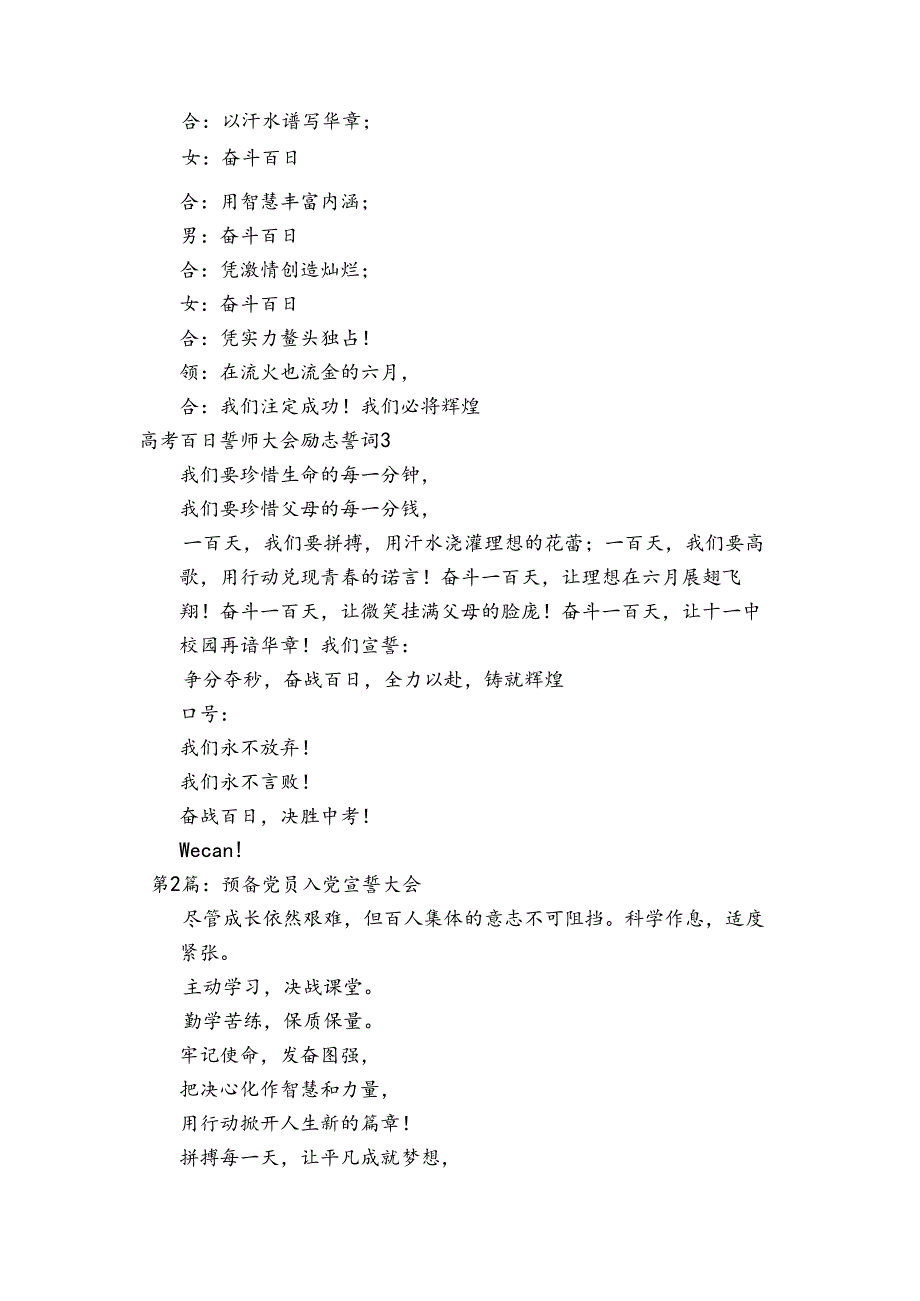 合：以汗水谱写华章；

女：奋斗百日

合：用智慧丰富内涵；

男：奋斗百日

合：凭激情创造灿烂；

女：奋斗百日

合：凭实力鳌头独占！

领：在流火也流金的六月，

合：我们注定成功！我们必将辉煌

高考百日誓师大会励志誓词3

我们要珍惜生命的每一分钟，

我们要珍惜父母的每一分钱，

一百天，我们要拼搏，用汗水浇灌理想的花蕾；一百天，我们要高歌，用行动兑现青春的诺言！奋斗一百天，让理想在六月展翅飞翔！奋斗一百天，让微笑挂满父母的脸庞！奋斗一百天，让十一中校园再谱华章！我们宣誓：

争分夺秒，奋战百日，全力以赴，铸就辉煌

口号：

我们永不放弃！

我们永不言败！

奋战百日，决胜中考！

Wecan!

第2篇：预备党员入党宣誓大会

尽管成长依然艰难，但百人集体的意志不可阻挡。科学作息，适度紧张。

主动学习，决战课堂。

勤学苦练，保质保量。

牢记使命，发奋图强，

把决心化作智慧和力量，

用行动掀开人生新的篇章！

拼搏每一天，让平凡成就梦想，